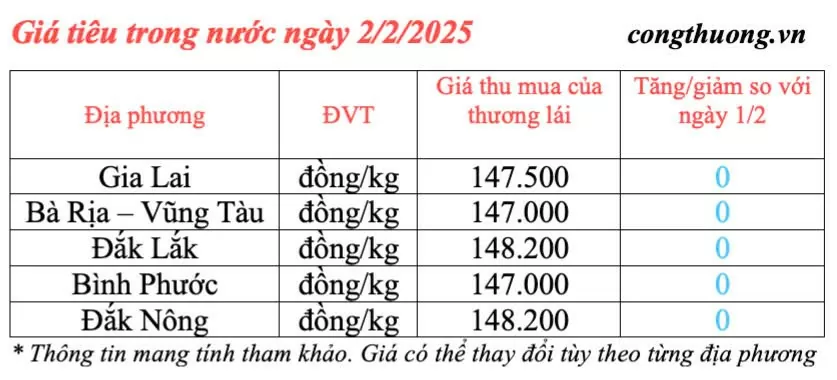 Giá tiêu trong nước ngày 2/2/2025

congthuong.vn

| Địa phương | ĐVT | Giá thu mua của thương lái | Tăng/giảm so với ngày 1/2 |
|---|---|---|---|
| Gia Lai | đồng/kg | 147.500 | 0 |
| Bà Rịa – Vũng Tàu | đồng/kg | 147.000 | 0 |
| Đắk Lắk | đồng/kg | 148.200 | 0 |
| Bình Phước | đồng/kg | 147.000 | 0 |
| Đắk Nông | đồng/kg | 148.200 | 0 |

* Thông tin mang tính tham khảo. Giá có thể thay đổi tùy theo từng địa phương